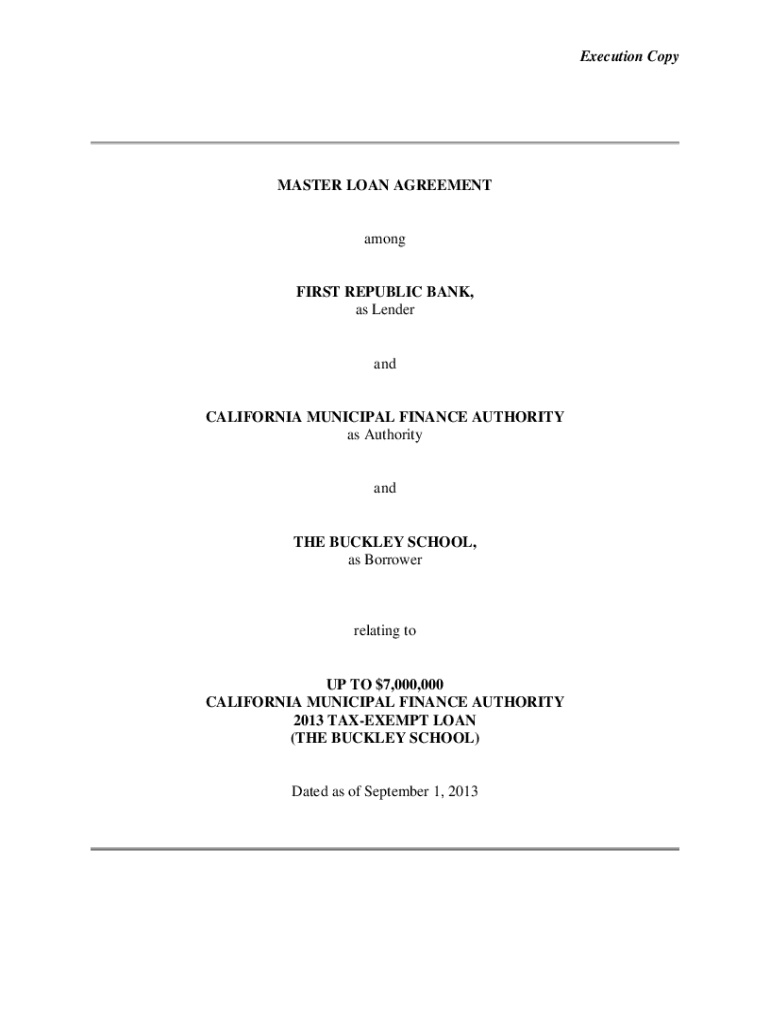 Execution Copy

MASTER LOAN AGREEMENT

among

FIRST REPUBLIC BANK,
as Lender

and

CALIFORNIA MUNICIPAL FINANCE AUTHORITY
as Authority

and

THE BUCKLEY SCHOOL,
as Borrower

relating to

UP TO $7,000,000
CALIFORNIA MUNICIPAL FINANCE AUTHORITY
2013 TAX-EXEMPT LOAN
(THE BUCKLEY SCHOOL)

Dated as of September 1, 2013